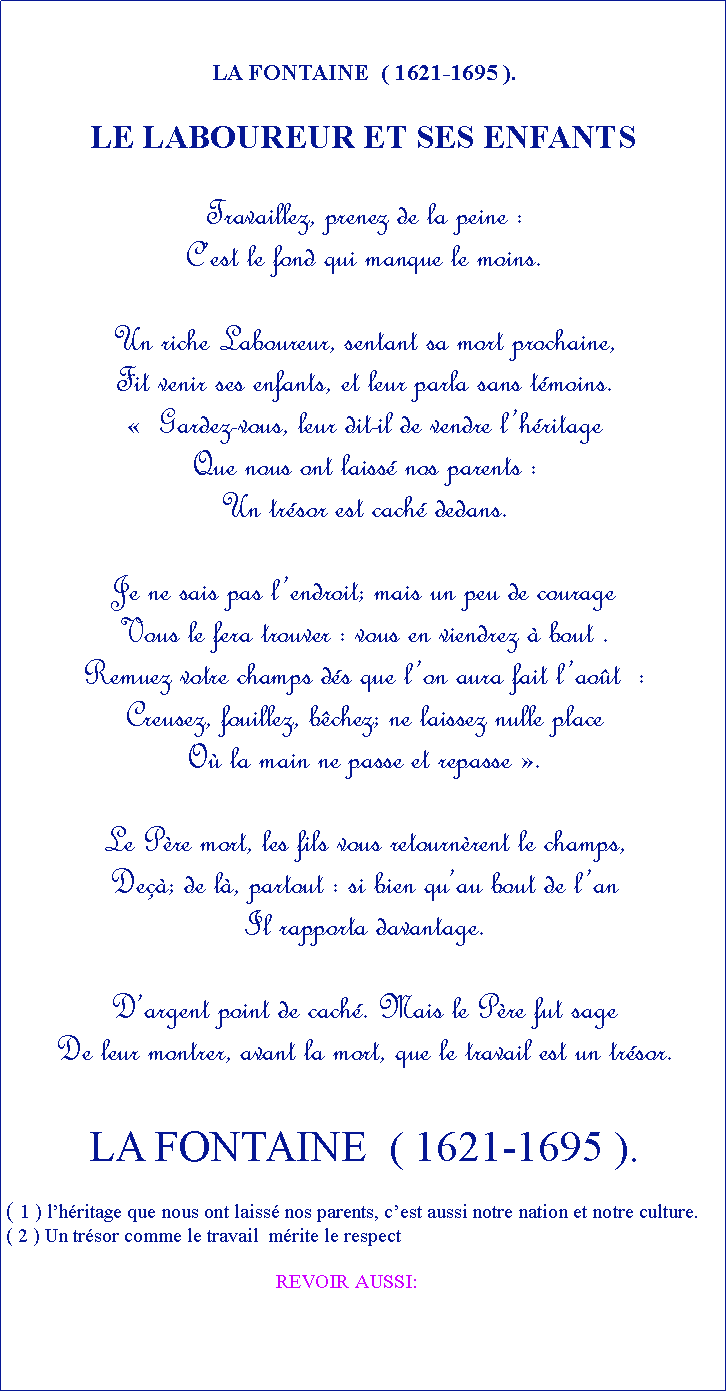 LA FONTAINE ( 1621-1695 ).

LE LABOUREUR ET SES ENFANTS

Travaillez, prenez de la peine :
C'est le fond qui manque le moins.

Un riche Laboureur, sentant sa mort prochaine,
Fit venir ses enfants, et leur parla sans témoins.
« Gardez-vous, leur dit-il de vendre l'héritage
Que nous ont laissé nos parents :
Un trésor est caché dedans.

Je ne sais pas l'endroit; mais un peu de courage
Vous le fera trouver : vous en viendrez à bout .
Remuez votre champs dés que l'on aura fait l'août :
Creusez, fouillez, bêchez; ne laissez nulle place
Où la main ne passe et repasse ».

Le Père mort, les fils vous retournèrent le champs,
Deçà; de là, partout : si bien qu'au bout de l'an
Il rapporta davantage.

D'argent point de caché. Mais le Père fut sage
De leur montrer, avant la mort, que le travail est un trésor.

LA FONTAINE ( 1621-1695 ).

( 1 ) l'héritage que nous ont laissé nos parents, c'est aussi notre nation et notre culture.
( 2 ) Un trésor comme le travail mérite le respect

REVOIR AUSSI: